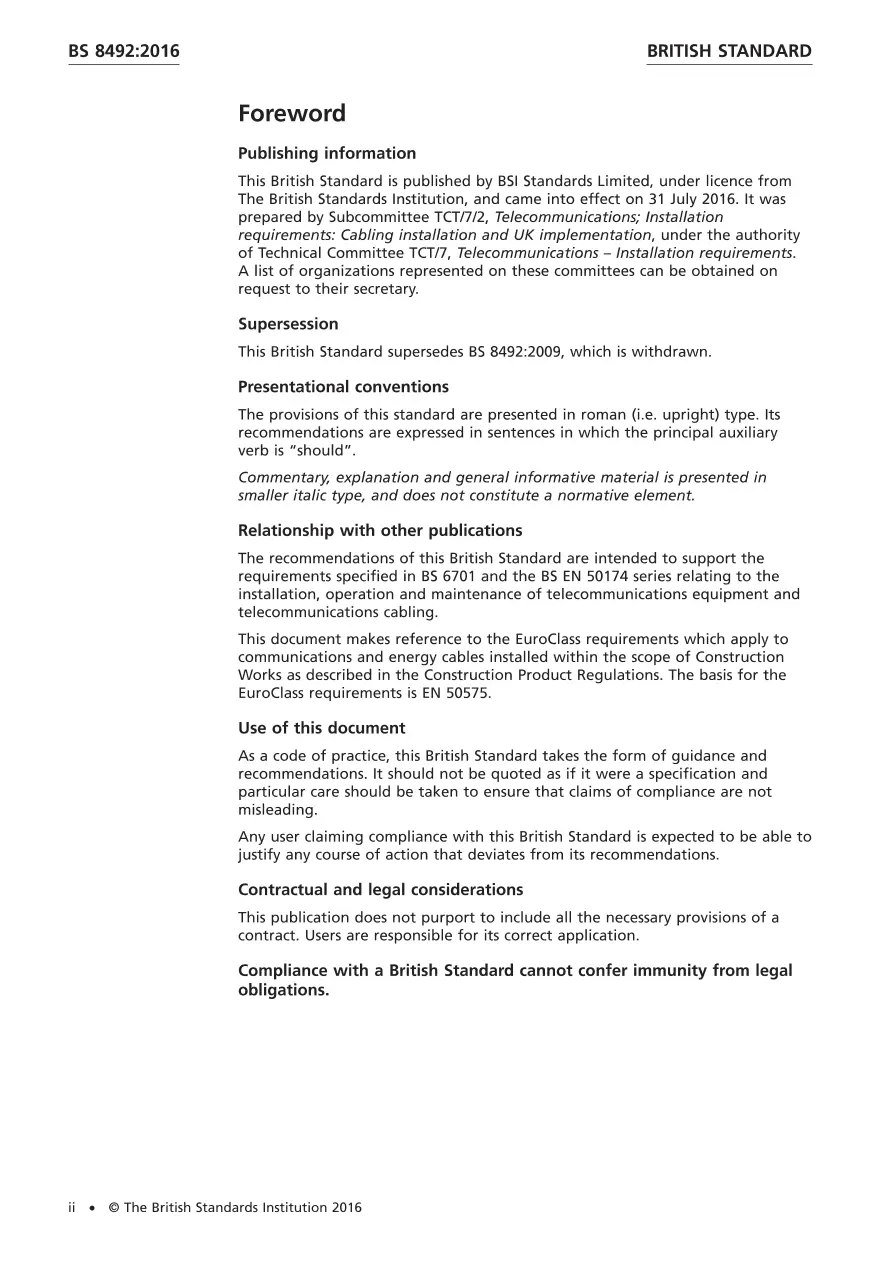 BS 8492:2016

BRITISH STANDARD

Foreword

Publishing information

This British Standard is published by BSI Standards Limited, under licence from The British Standards Institution, and came into effect on 31 July 2016. It was prepared by Subcommittee TCT/7/2, Telecommunications; Installation requirements: Cabling installation and UK implementation, under the authority of Technical Committee TCT/7, Telecommunications – Installation requirements. A list of organizations represented on these committees can be obtained on request to their secretary.

Supersession

This British Standard supersedes BS 8492:2009, which is withdrawn.

Presentational conventions

The provisions of this standard are presented in roman (i.e. upright) type. Its recommendations are expressed in sentences in which the principal auxiliary verb is "should".

Commentary, explanation and general informative material is presented in smaller italic type, and does not constitute a normative element.

Relationship with other publications

The recommendations of this British Standard are intended to support the requirements specified in BS 6701 and the BS EN 50174 series relating to the installation, operation and maintenance of telecommunications equipment and telecommunications cabling.

This document makes reference to the EuroClass requirements which apply to communications and energy cables installed within the scope of Construction Works as described in the Construction Product Regulations. The basis for the EuroClass requirements is EN 50575.

Use of this document

As a code of practice, this British Standard takes the form of guidance and recommendations. It should not be quoted as if it were a specification and particular care should be taken to ensure that claims of compliance are not misleading.

Any user claiming compliance with this British Standard is expected to be able to justify any course of action that deviates from its recommendations.

Contractual and legal considerations

This publication does not purport to include all the necessary provisions of a contract. Users are responsible for its correct application.

Compliance with a British Standard cannot confer immunity from legal obligations.

ii • © The British Standards Institution 2016